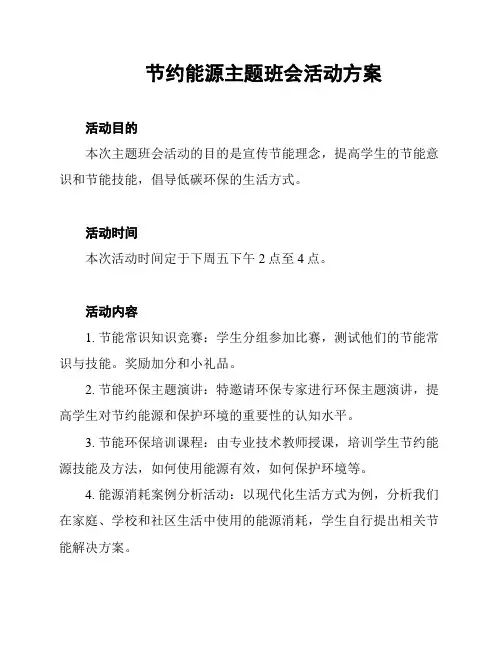 节约能源主题班会活动方案

活动目的

本次主题班会活动的目的是宣传节能理念，提高学生的节能意识和节能技能，倡导低碳环保的生活方式。

活动时间

本次活动时间定于下周五下午 2 点至 4 点。

活动内容

1. 节能常识知识竞赛：学生分组参加比赛，测试他们的节能常识与技能。奖励加分和小礼品。

2. 节能环保主题演讲：特邀请环保专家进行环保主题演讲，提高学生对节约能源和保护环境的重要性的认知水平。

3. 节能环保培训课程：由专业技术教师授课，培训学生节约能源技能及方法，如何使用能源有效，如何保护环境等。

4. 能源消耗案例分析活动：以现代化生活方式为例，分析我们在家庭、学校和社区生活中使用的能源消耗，学生自行提出相关节能解决方案。